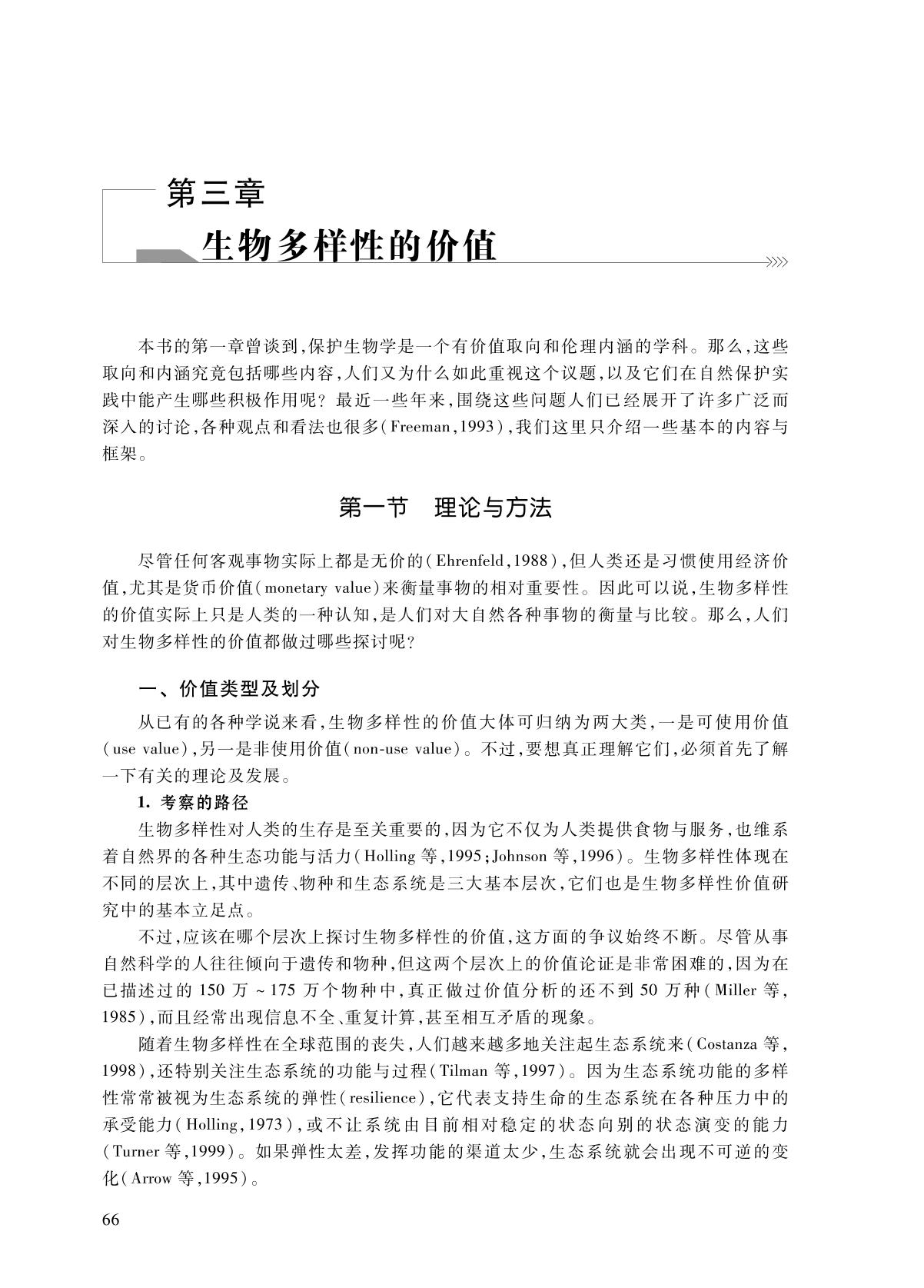 第三章
生物多样性的价值

本书的第一章曾谈到,保护生物学是一个有价值取向和伦理内涵的学科。那么,这些取向和内涵究竟包括哪些内容,人们又为什么如此重视这个议题,以及它们在自然保护实践中能产生哪些积极作用呢?最近一些年来,围绕这些问题人们已经展开了许多广泛而深入的讨论,各种观点和看法也很多(Freeman,1993),我们这里只介绍一些基本的内容与框架。

第一节 理论与方法

尽管任何客观事物实际上都是无价的(Ehrenfeld,1988),但人类还是习惯使用经济价值,尤其是货币价值(monetary value)来衡量事物的相对重要性。因此可以说,生物多样性的价值实际上只是人类的一种认知,是人们对大自然各种事物的衡量与比较。那么,人们对生物多样性的价值都做过哪些探讨呢?

一、价值类型及划分

从已有的各种学说来看,生物多样性的价值大体可归纳为两大类,一是可使用价值(use value),另一是非使用价值(non-use value)。不过,要想真正理解它们,必须首先了解一下有关的理论及发展。

1. 考察的路径

生物多样性对人类的生存是至关重要的,因为它不仅为人类提供食物与服务,也维系着自然界的各种生态功能与活力(Holling 等,1995;Johnson 等,1996)。生物多样性体现在不同的层次上,其中遗传、物种和生态系统是三大基本层次,它们也是生物多样性价值研究中的基本立足点。

不过,应该在哪个层次上探讨生物多样性的价值,这方面的争议始终不断。尽管从事自然科学的人往往倾向于遗传和物种,但这两个层次上的价值论证是非常困难的,因为在已描述过的 150 万 ~ 175 万个物种中,真正做过价值分析的还不到 50 万种(Miller 等,1985),而且经常出现信息不全、重复计算,甚至相互矛盾的现象。

随着生物多样性在全球范围的丧失,人们越来越多地关注起生态系统来(Costanza 等,1998),还特别关注生态系统的功能与过程(Tilman 等,1997)。因为生态系统功能的多样性常常被视为生态系统的弹性(resilience),它代表支持生命的生态系统在各种压力中的承受能力(Holling,1973),或不让系统由目前相对稳定的状态向别的状态演变的能力(Turner 等,1999)。如果弹性太差,发挥功能的渠道太少,生态系统就会出现不可逆的变化(Arrow 等,1995)。

66